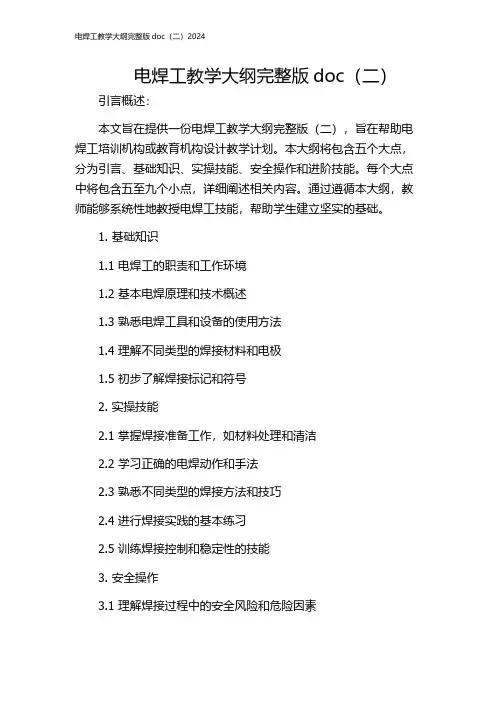 电焊工教学大纲完整版 doc（二）2024

电焊工教学大纲完整版 doc（二）

引言概述：

本文旨在提供一份电焊工教学大纲完整版（二），旨在帮助电焊工培训机构或教育机构设计教学计划。本大纲将包含五个大点，分为引言、基础知识、实操技能、安全操作和进阶技能。每个大点中将包含五至九个小点，详细阐述相关内容。通过遵循本大纲，教师能够系统性地教授电焊工技能，帮助学生建立坚实的基础。

1. 基础知识

1.1 电焊工的职责和工作环境

1.2 基本电焊原理和技术概述

1.3 熟悉电焊工具和设备的使用方法

1.4 理解不同类型的焊接材料和电极

1.5 初步了解焊接标记和符号

2. 实操技能

2.1 掌握焊接准备工作，如材料处理和清洁

2.2 学习正确的电焊动作和手法

2.3 熟悉不同类型的焊接方法和技巧

2.4 进行焊接实践的基本练习

2.5 训练焊接控制和稳定性的技能

3. 安全操作

3.1 理解焊接过程中的安全风险和危险因素